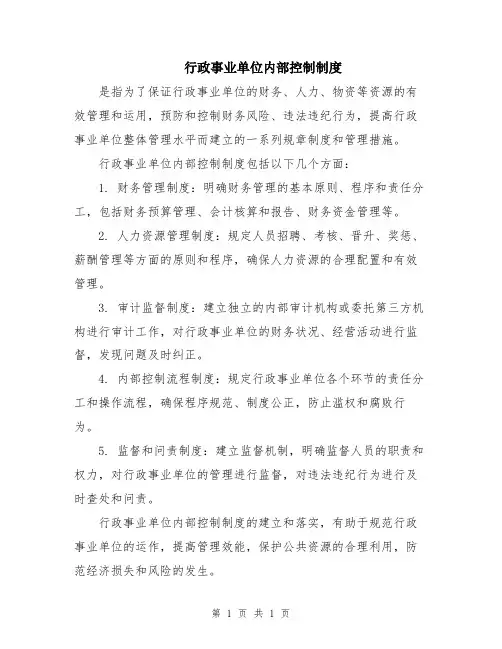 行政事业单位内部控制制度

是指为了保证行政事业单位的财务、人力、物资等资源的有效管理和运用，预防和控制财务风险、违法违纪行为，提高行政事业单位整体管理水平而建立的一系列规章制度和管理措施。

行政事业单位内部控制制度包括以下几个方面：

1. 财务管理制度：明确财务管理的基本原则、程序和责任分工，包括财务预算管理、会计核算和报告、财务资金管理等。

2. 人力资源管理制度：规定人员招聘、考核、晋升、奖惩、薪酬管理等方面的原则和程序，确保人力资源的合理配置和有效管理。

3. 审计监督制度：建立独立的内部审计机构或委托第三方机构进行审计工作，对行政事业单位的财务状况、经营活动进行监督，发现问题及时纠正。

4. 内部控制流程制度：规定行政事业单位各个环节的责任分工和操作流程，确保程序规范、制度公正，防止滥权和腐败行为。

5. 监督和问责制度：建立监督机制，明确监督人员的职责和权力，对行政事业单位的管理进行监督，对违法违纪行为进行及时查处和问责。

行政事业单位内部控制制度的建立和落实，有助于规范行政事业单位的运作，提高管理效能，保护公共资源的合理利用，防范经济损失和风险的发生。

第 1 页 共 1 页